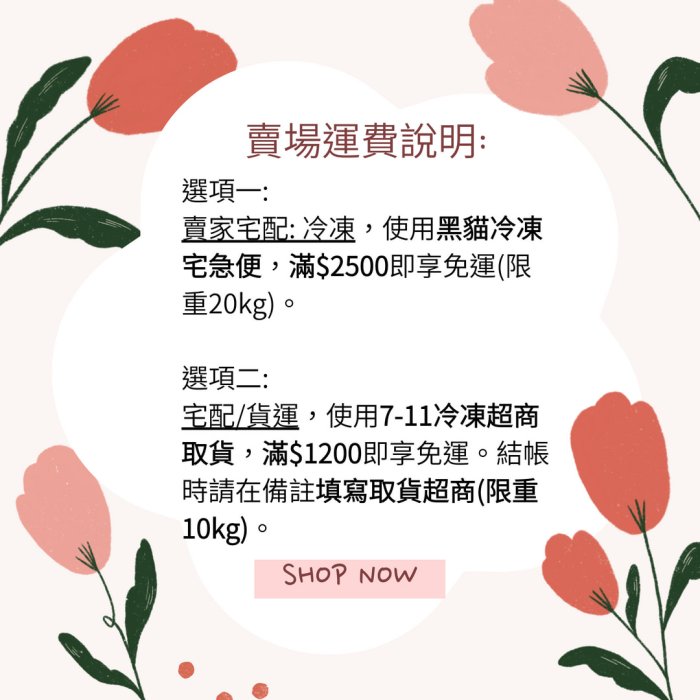 賣場運費說明:

選項一:
賣家宅配: 冷凍，使用黑貓冷凍宅急便，滿\$2500即享免運(限重20kg)。

選項二:
宅配/貨運，使用7-11冷凍超商取貨，滿\$1200即享免運。結帳時請在備註填寫取貨超商(限重10kg)。

SHOP NOW